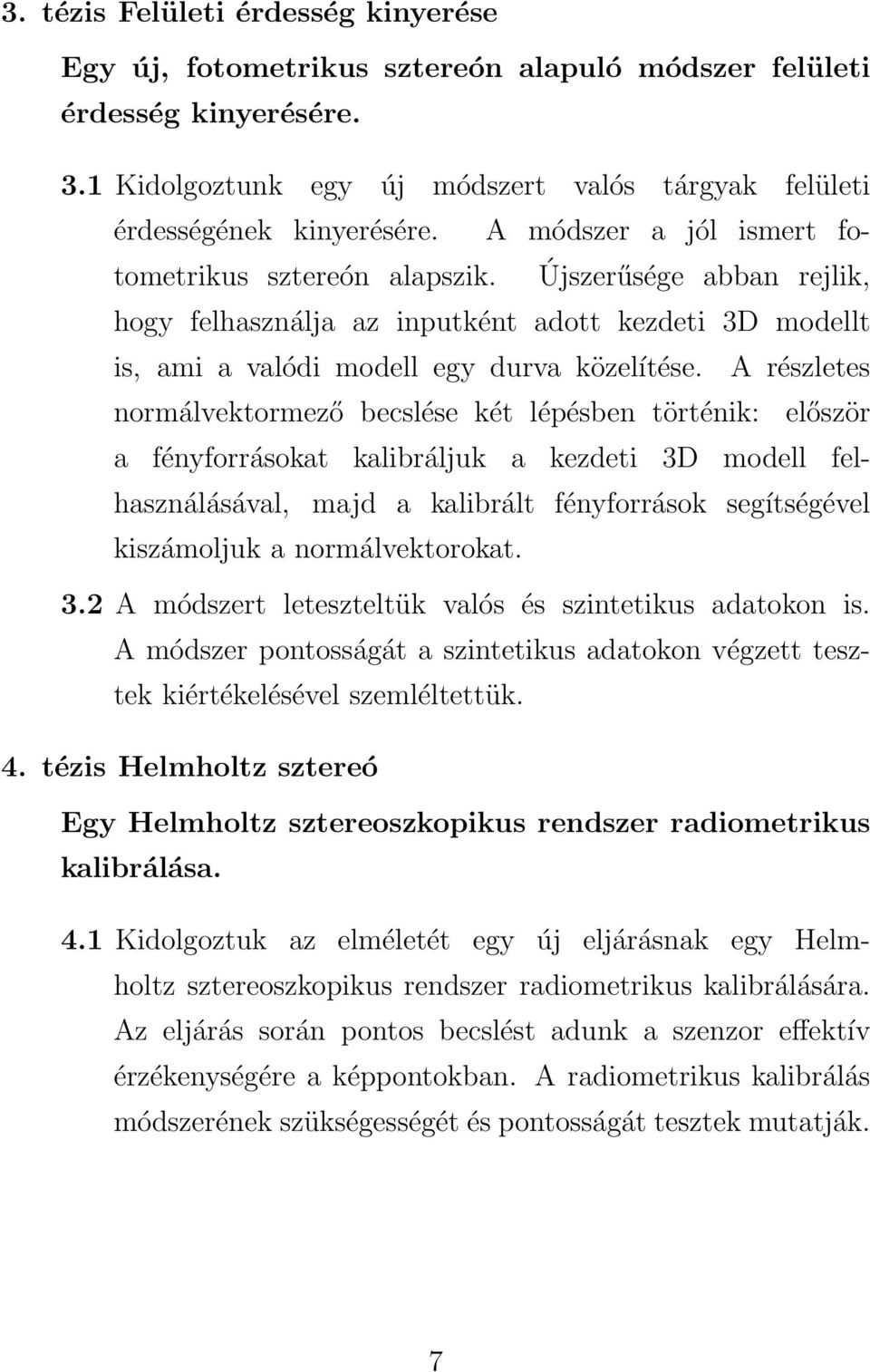 3. tézis Felületi érdesség kinyerése

Egy új, fotometrikus sztereón alapuló módszer felületi érdesség kinyerésére.

3.1 Kidolgoztunk egy új módszert valós tárgyak felületi érdességének kinyerésére. A módszer a jól ismert fotometrikus sztereón alapszik. Újszerűsége abban rejlik, hogy felhasználja az inputként adott kezdeti 3D modellt is, ami a valódi modell egy durva közelítése. A részletes normálvektormező becslése két lépésben történik: először a fényforrásokat kalibráljuk a kezdeti 3D modell felhasználásával, majd a kalibrált fényforrások segítségével kiszámoljuk a normálvektorokat.

3.2 A módszert leteszteltük valós és szintetikus adatokon is. A módszer pontosságát a szintetikus adatokon végzett tesztek kiértékelésével szemléltettük.

4. tézis Helmholtz sztereó

Egy Helmholtz sztereoszkopikus rendszer radiometrikus kalibrálása.

4.1 Kidolgoztuk az elméletét egy új eljárásnak egy Helmholtz sztereoszkopikus rendszer radiometrikus kalibrálására. Az eljárás során pontos becslést adunk a szenzor effektív érzékenységére a képpontokban. A radiometrikus kalibrálás módszerének szükségességét és pontosságát tesztek mutatják.

7